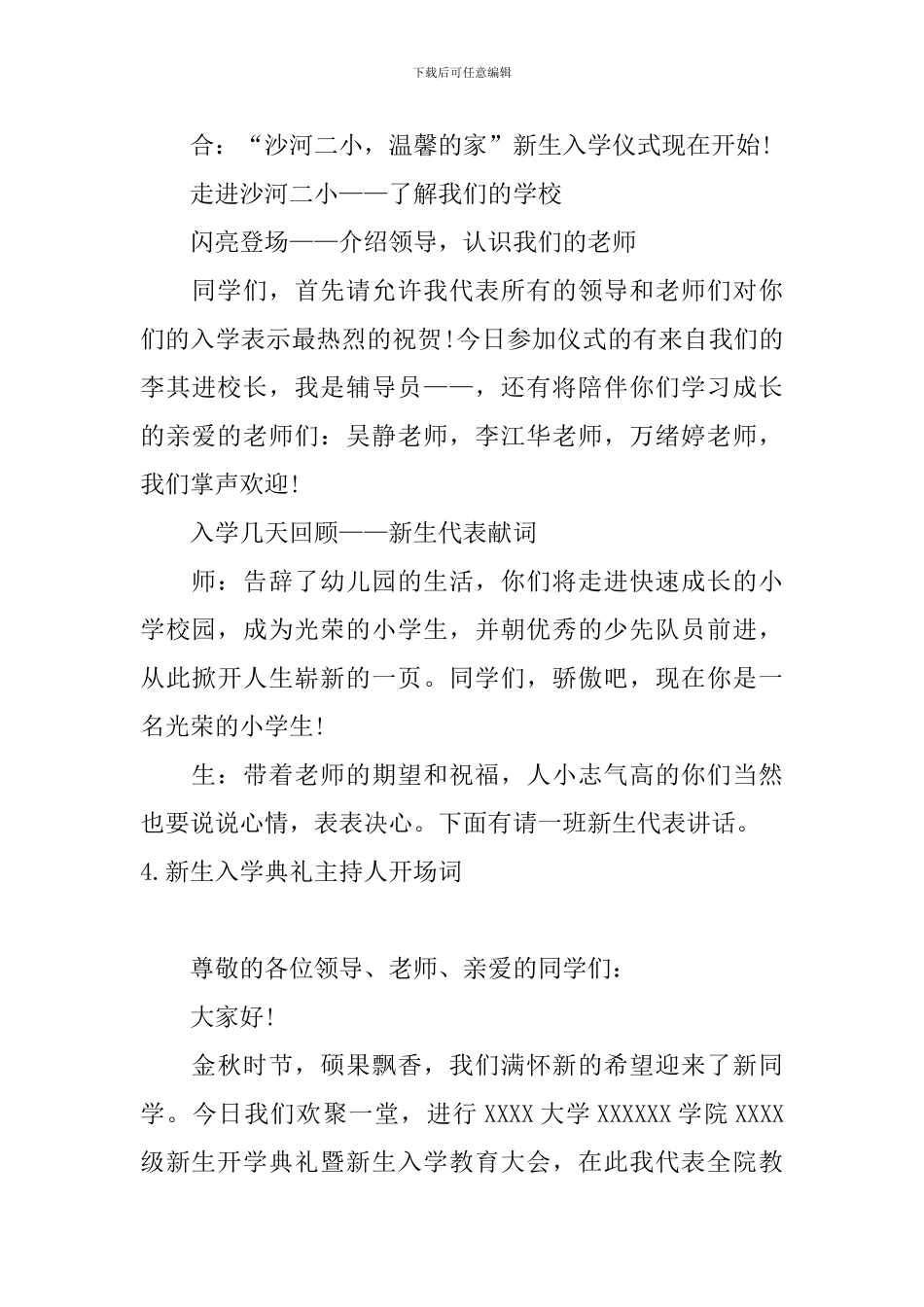 下载后可任意编辑

合：“沙河二小，温馨的家”新生入学仪式现在开始!

走进沙河二小——了解我们的学校

闪亮登场——介绍领导，认识我们的老师

同学们，首先请允许我代表所有的领导和老师们对你们的入学表示最热烈的祝贺!今日参加仪式的有来自我们的李其进校长，我是辅导员——，还有将陪伴你们学习成长的亲爱的老师们：吴静老师，李江华老师，万绪婷老师，我们掌声欢迎!

入学几天回顾——新生代表献词

师：告辞了幼儿园的生活，你们将走进快速成长的小学校园，成为光荣的小学生，并朝优秀的少先队员前进，从此掀开人生崭新的一页。同学们，骄傲吧，现在你是一名光荣的小学生!

生：带着老师的期望和祝福，人小志气高的你们当然也要说说心情，表表决心。下面有请一班新生代表讲话。

4.新生入学典礼主持人开场词

尊敬的各位领导、老师、亲爱的同学们：

大家好!

金秋时节，硕果飘香，我们满怀新的希望迎来了新同学。今日我们欢聚一堂，进行 XXXX 大学 XXXXXX 学院 XXXX 级新生开学典礼暨新生入学教育大会，在此我代表全院教